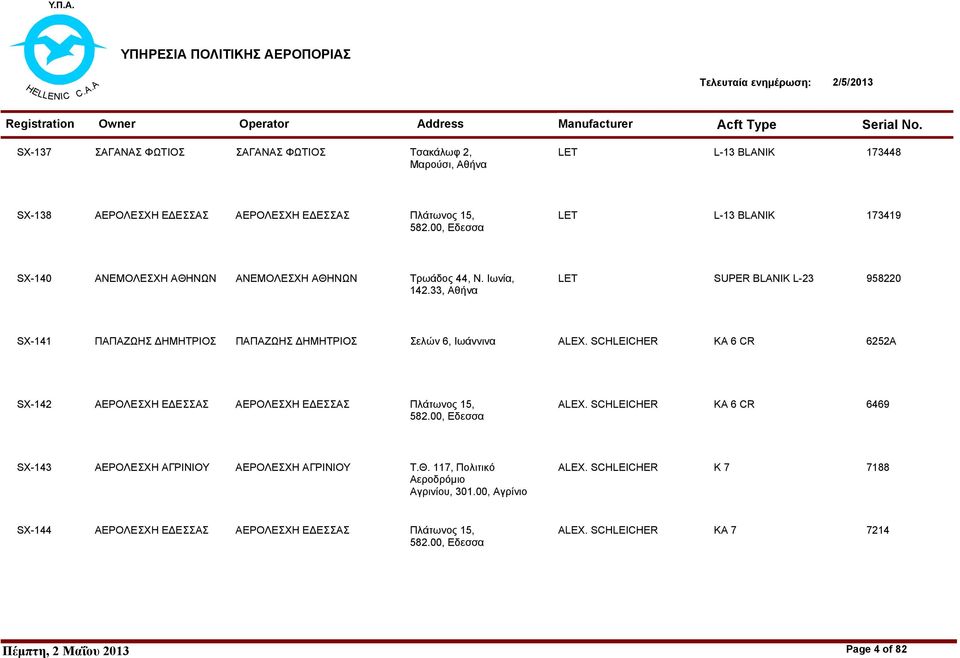 Υ.Π.Α.

HELLENIC C.A.A

ΥΠΗΡΕΣΙΑ ΠΟΛΙΤΙΚΗΣ ΑΕΡΟΠΟΡΙΑΣ

Τελευταία ενημέρωση: 2/5/2013

| Registration | Owner | Operator | Address | Manufacturer | Acft Type | Serial No. |
|---|---|---|---|---|---|---|
| SX-137 | ΣΑΓΑΝΑΣ ΦΩΤΙΟΣ | ΣΑΓΑΝΑΣ ΦΩΤΙΟΣ | Τσακάλωφ 2, Μαρούσι, Αθήνα | LET | L-13 BLANIK | 173448 |
| SX-138 | ΑΕΡΟΛΕΣΧΗ ΕΔΕΣΣΑΣ | ΑΕΡΟΛΕΣΧΗ ΕΔΕΣΣΑΣ | Πλάτωνος 15, 582.00, Εδεσσα | LET | L-13 BLANIK | 173419 |
| SX-140 | ΑΝΕΜΟΛΕΣΧΗ ΑΘΗΝΩΝ | ΑΝΕΜΟΛΕΣΧΗ ΑΘΗΝΩΝ | Τρωάδος 44, Ν. Ιωνία, 142.33, Αθήνα | LET | SUPER BLANIK L-23 | 958220 |
| SX-141 | ΠΑΠΑΖΩΗΣ ΔΗΜΗΤΡΙΟΣ | ΠΑΠΑΖΩΗΣ ΔΗΜΗΤΡΙΟΣ | Σελών 6, Ιωάννινα | ALEX. SCHLEICHER | KA 6 CR | 6252A |
| SX-142 | ΑΕΡΟΛΕΣΧΗ ΕΔΕΣΣΑΣ | ΑΕΡΟΛΕΣΧΗ ΕΔΕΣΣΑΣ | Πλάτωνος 15, 582.00, Εδεσσα | ALEX. SCHLEICHER | KA 6 CR | 6469 |
| SX-143 | ΑΕΡΟΛΕΣΧΗ ΑΓΡΙΝΙΟΥ | ΑΕΡΟΛΕΣΧΗ ΑΓΡΙΝΙΟΥ | Τ.Θ. 117, Πολιτικό Αεροδρόμιο Αγρινίου, 301.00, Αγρίνιο | ALEX. SCHLEICHER | K 7 | 7188 |
| SX-144 | ΑΕΡΟΛΕΣΧΗ ΕΔΕΣΣΑΣ | ΑΕΡΟΛΕΣΧΗ ΕΔΕΣΣΑΣ | Πλάτωνος 15, 582.00, Εδεσσα | ALEX. SCHLEICHER | KA 7 | 7214 |

Πέμπτη, 2 Μαΐου 2013

Page 4 of 82